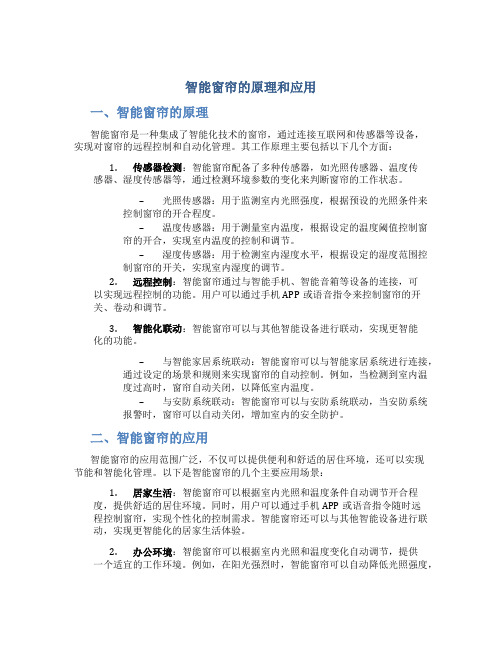 智能窗帘的原理和应用

一、智能窗帘的原理

智能窗帘是一种集成了智能化技术的窗帘，通过连接互联网和传感器等设备，实现对窗帘的远程控制和自动化管理。其工作原理主要包括以下几个方面：

1. 传感器检测：智能窗帘配备了多种传感器，如光照传感器、温度传感器、湿度传感器等，通过检测环境参数的变化来判断窗帘的工作状态。

– 光照传感器：用于监测室内光照强度，根据预设的光照条件来控制窗帘的开合程度。

– 温度传感器：用于测量室内温度，根据设定的温度阈值控制窗帘的开合，实现室内温度的控制和调节。

– 湿度传感器：用于检测室内湿度水平，根据设定的湿度范围控制窗帘的开关，实现室内湿度的调节。

2. 远程控制：智能窗帘通过与智能手机、智能音箱等设备的连接，可以实现远程控制的功能。用户可以通过手机 APP 或语音指令来控制窗帘的开关、卷动和调节。

3. 智能化联动：智能窗帘可以与其他智能设备进行联动，实现更智能化的功能。

– 与智能家居系统联动：智能窗帘可以与智能家居系统进行连接，通过设定的场景和规则来实现窗帘的自动控制。例如，当检测到室内温度过高时，窗帘自动关闭，以降低室内温度。

– 与安防系统联动：智能窗帘可以与安防系统联动，当安防系统报警时，窗帘可以自动关闭，增加室内的安全防护。

二、智能窗帘的应用

智能窗帘的应用范围广泛，不仅可以提供便利和舒适的居住环境，还可以实现节能和智能化管理。以下是智能窗帘的几个主要应用场景：

1. 居家生活：智能窗帘可以根据室内光照和温度条件自动调节开合程度，提供舒适的居住环境。同时，用户可以通过手机 APP 或语音指令随时远程控制窗帘，实现个性化的控制需求。智能窗帘还可以与其他智能设备进行联动，实现更智能化的居家生活体验。

2. 办公环境：智能窗帘可以根据室内光照和温度变化自动调节，提供一个适宜的工作环境。例如，在阳光强烈时，智能窗帘可以自动降低光照强度，